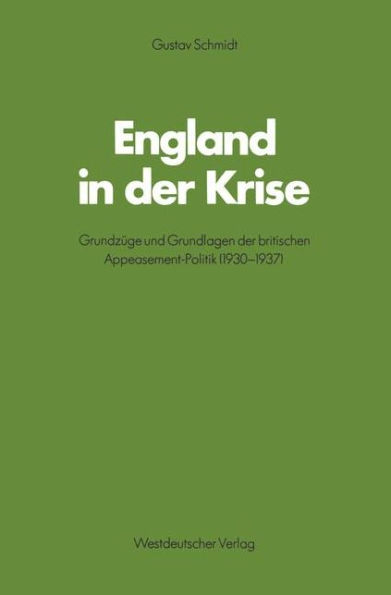 Gustav Schmidt

England in der Krise

Grundzüge und Grundlagen der britischen Appeasement-Politik (1930–1937)

Westdeutscher Verlag